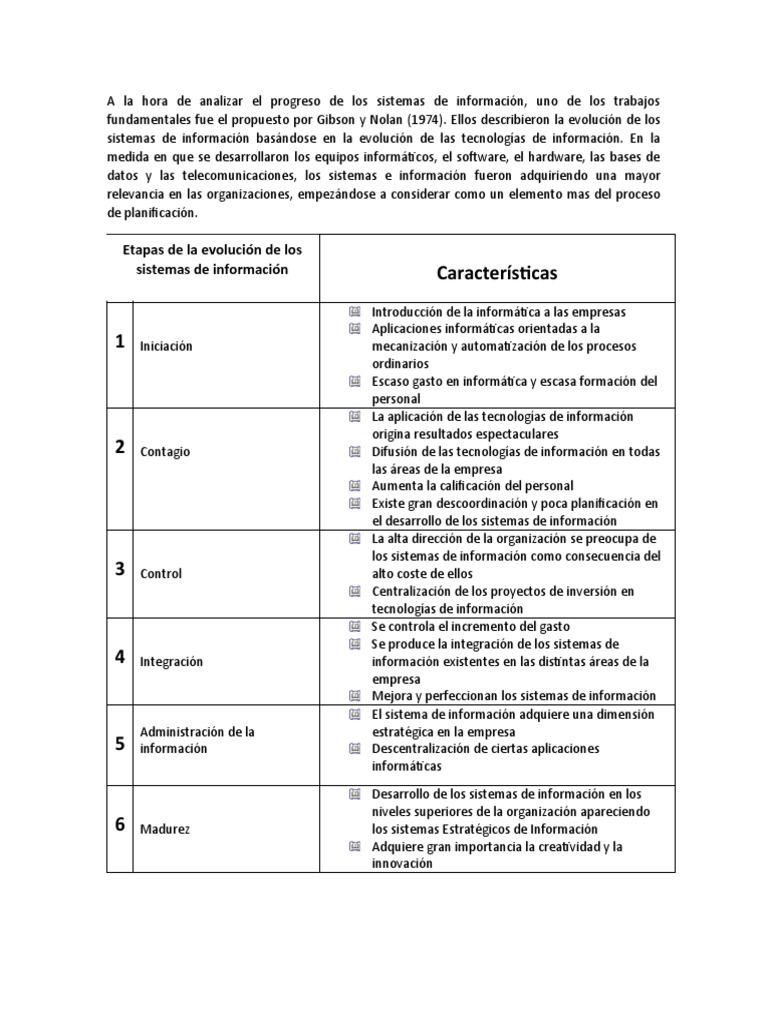 A la hora de analizar el progreso de los sistemas de información, uno de los trabajos fundamentales fue el propuesto por Gibson y Nolan (1974). Ellos describieron la evolución de los sistemas de información basándose en la evolución de las tecnologías de información. En la medida en que se desarrollaron los equipos informáticos, el software, el hardware, las bases de datos y las telecomunicaciones, los sistemas e información fueron adquiriendo una mayor relevancia en las organizaciones, empezándose a considerar como un elemento mas del proceso de planificación.

| Etapas de la evolución de los sistemas de información | | Características |
|---|---|---|
| 1 | Iniciación | Introducción de la informática a las empresas<br>Aplicaciones informáticas orientadas a la mecanización y automatización de los procesos ordinarios<br>Escaso gasto en informática y escasa formación del personal |
| 2 | Contagio | La aplicación de las tecnologías de información origina resultados espectaculares<br>Difusión de las tecnologías de información en todas las áreas de la empresa<br>Aumenta la calificación del personal<br>Existe gran descoordinación y poca planificación en el desarrollo de los sistemas de información |
| 3 | Control | La alta dirección de la organización se preocupa de los sistemas de información como consecuencia del alto coste de ellos<br>Centralización de los proyectos de inversión en tecnologías de información |
| 4 | Integración | Se controla el incremento del gasto<br>Se produce la integración de los sistemas de información existentes en las distintas áreas de la empresa<br>Mejora y perfeccionan los sistemas de información |
| 5 | Administración de la información | El sistema de información adquiere una dimensión estratégica en la empresa<br>Descentralización de ciertas aplicaciones informáticas |
| 6 | Madurez | Desarrollo de los sistemas de información en los niveles superiores de la organización apareciendo los sistemas Estratégicos de Información<br>Adquiere gran importancia la creatividad y la innovación |